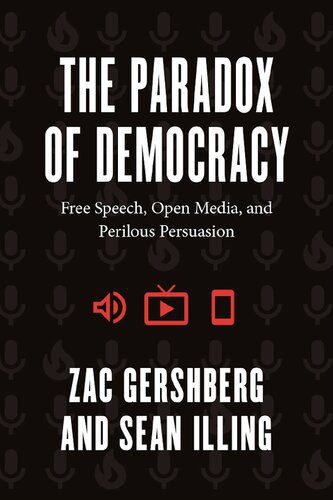 THE PARADOX OF DEMOCRACY

Free Speech, Open Media, and Perilous Persuasion

ZAC GERSHBERG AND SEAN ILLING